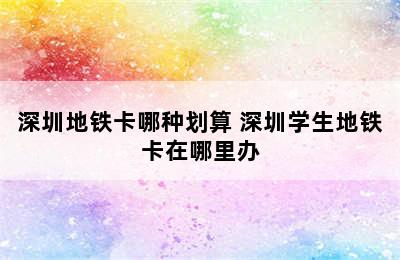 深圳地铁卡哪种划算 深圳学生地铁卡在哪里办